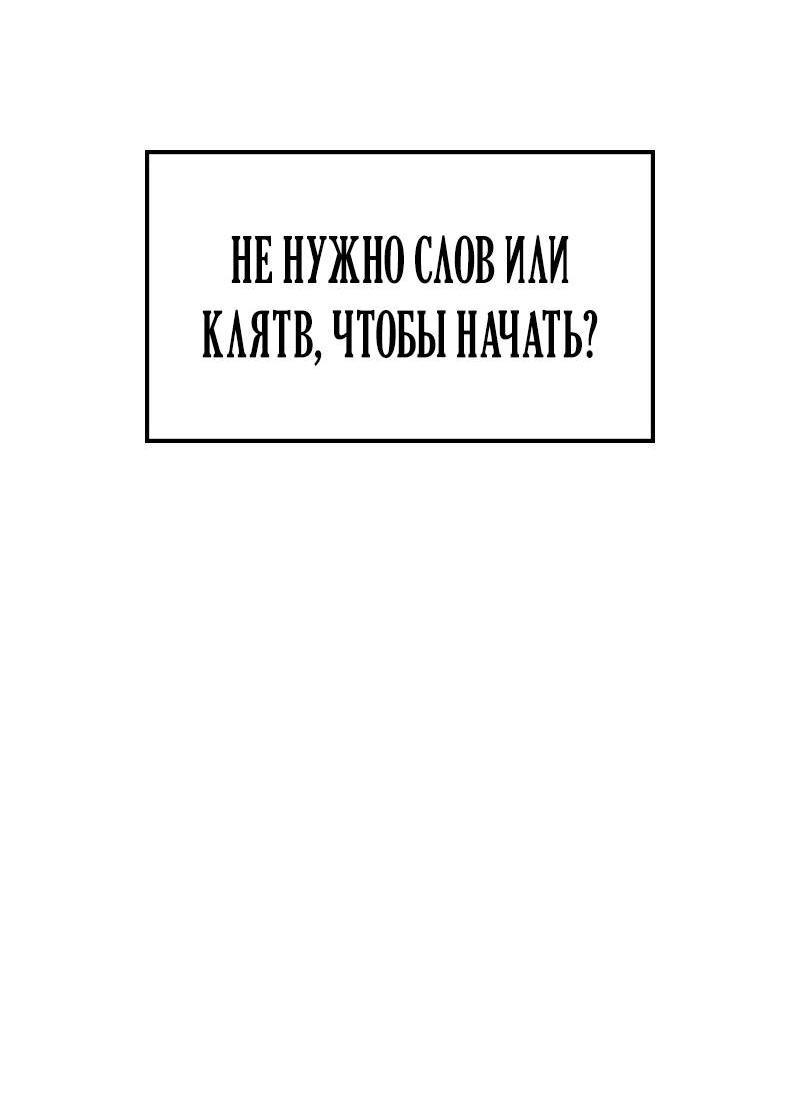 НЕ НУЖНО СЛОВ ИЛИ КЛЯТВ, ЧТОБЫ НАЧАТЬ?